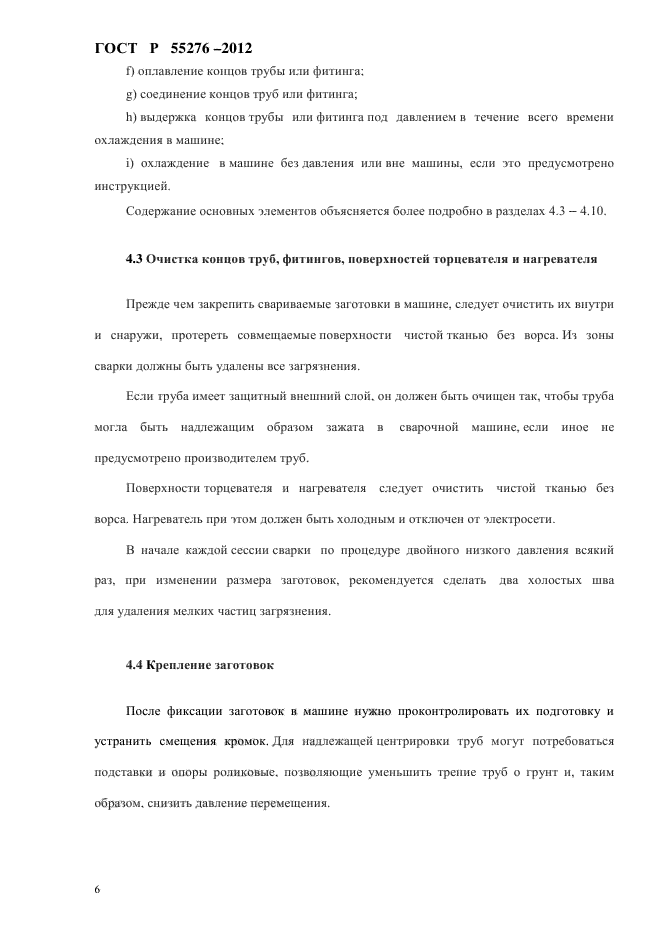 ГОСТ Р 55276 –2012

f) оплавление концов трубы или фитинга;

g) соединение концов труб или фитинга;

h) выдержка концов трубы или фитинга под давлением в течение всего времени охлаждения в машине;

i) охлаждение в машине без давления или вне машины, если это предусмотрено инструкцией.

Содержание основных элементов объясняется более подробно в разделах 4.3 – 4.10.

4.3 Очистка концов труб, фитингов, поверхностей торцевателя и нагревателя

Прежде чем закрепить свариваемые заготовки в машине, следует очистить их внутри и снаружи, протереть совмещаемые поверхности чистой тканью без ворса. Из зоны сварки должны быть удалены все загрязнения.

Если труба имеет защитный внешний слой, он должен быть очищен так, чтобы труба могла быть надлежащим образом зажата в сварочной машине, если иное не предусмотрено производителем труб.

Поверхности торцевателя и нагревателя следует очистить чистой тканью без ворса. Нагреватель при этом должен быть холодным и отключен от электросети.

В начале каждой сессии сварки по процедуре двойного низкого давления всякий раз, при изменении размера заготовок, рекомендуется сделать два холостых шва для удаления мелких частиц загрязнения.

4.4 Крепление заготовок

После фиксации заготовок в машине нужно проконтролировать их подготовку и устранить смещения кромок. Для надлежащей центрировки труб могут потребоваться подставки и опоры роликовые, позволяющие уменьшить трение труб о грунт и, таким образом, снизить давление перемещения.

6